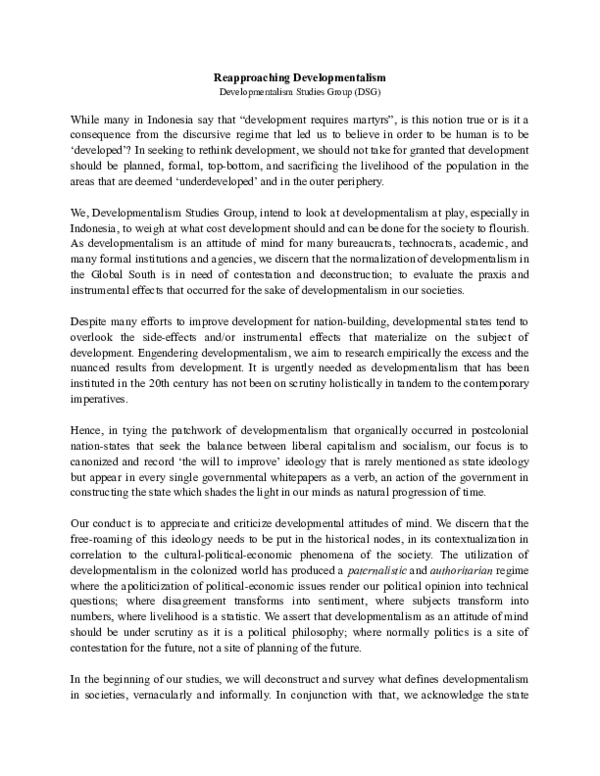 Reapproaching Developmentalism
Developmentalism Studies Group (DSG)

While many in Indonesia say that "development requires martyrs", is this notion true or is it a consequence from the discursive regime that led us to believe in order to be human is to be 'developed'? In seeking to rethink development, we should not take for granted that development should be planned, formal, top-bottom, and sacrificing the livelihood of the population in the areas that are deemed 'underdeveloped' and in the outer periphery.

We, Developmentalism Studies Group, intend to look at developmentalism at play, especially in Indonesia, to weigh at what cost development should and can be done for the society to flourish. As developmentalism is an attitude of mind for many bureaucrats, technocrats, academic, and many formal institutions and agencies, we discern that the normalization of developmentalism in the Global South is in need of contestation and deconstruction; to evaluate the praxis and instrumental effects that occurred for the sake of developmentalism in our societies.

Despite many efforts to improve development for nation-building, developmental states tend to overlook the side-effects and/or instrumental effects that materialize on the subject of development. Engendering developmentalism, we aim to research empirically the excess and the nuanced results from development. It is urgently needed as developmentalism that has been instituted in the 20th century has not been on scrutiny holistically in tandem to the contemporary imperatives.

Hence, in tying the patchwork of developmentalism that organically occurred in postcolonial nation-states that seek the balance between liberal capitalism and socialism, our focus is to canonized and record 'the will to improve' ideology that is rarely mentioned as state ideology but appear in every single governmental whitepapers as a verb, an action of the government in constructing the state which shades the light in our minds as natural progression of time.

Our conduct is to appreciate and criticize developmental attitudes of mind. We discern that the free-roaming of this ideology needs to be put in the historical nodes, in its contextualization in correlation to the cultural-political-economic phenomena of the society. The utilization of developmentalism in the colonized world has produced a paternalistic and authoritarian regime where the apoliticization of political-economic issues render our political opinion into technical questions; where disagreement transforms into sentiment, where subjects transform into numbers, where livelihood is a statistic. We assert that developmentalism as an attitude of mind should be under scrutiny as it is a political philosophy; where normally politics is a site of contestation for the future, not a site of planning of the future.

In the beginning of our studies, we will deconstruct and survey what defines developmentalism in societies, vernacularly and informally. In conjunction with that, we acknowledge the state